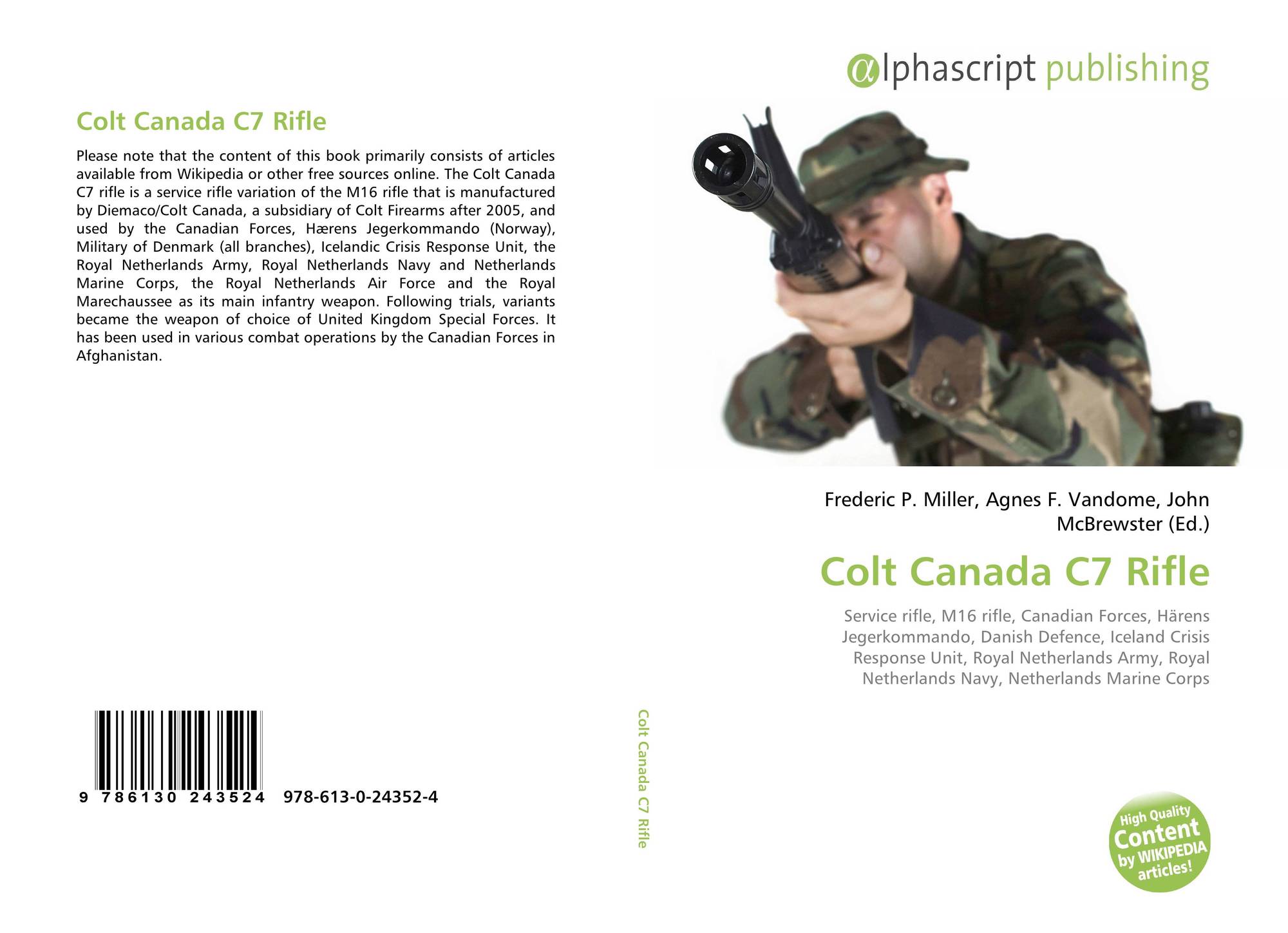 Colt Canada C7 Rifle

Please note that the content of this book primarily consists of articles available from Wikipedia or other free sources online. The Colt Canada C7 rifle is a service rifle variation of the M16 rifle that is manufactured by Diemaco/Colt Canada, a subsidiary of Colt Firearms after 2005, and used by the Canadian Forces, Hærens Jegerkommando (Norway), Military of Denmark (all branches), Icelandic Crisis Response Unit, the Royal Netherlands Army, Royal Netherlands Navy and Netherlands Marine Corps, the Royal Netherlands Air Force and the Royal Marechaussee as its main infantry weapon. Following trials, variants became the weapon of choice of United Kingdom Special Forces. It has been used in various combat operations by the Canadian Forces in Afghanistan.

9 786130 243524 978-613-0-24352-4

Colt Canada C7 Rifle

αlphascript publishing

Frederic P. Miller, Agnes F. Vandome, John McBrewster (Ed.)

Colt Canada C7 Rifle

Service rifle, M16 rifle, Canadian Forces, Härens Jegerkommando, Danish Defence, Iceland Crisis Response Unit, Royal Netherlands Army, Royal Netherlands Navy, Netherlands Marine Corps

High Quality Content by WIKIPEDIA articles!